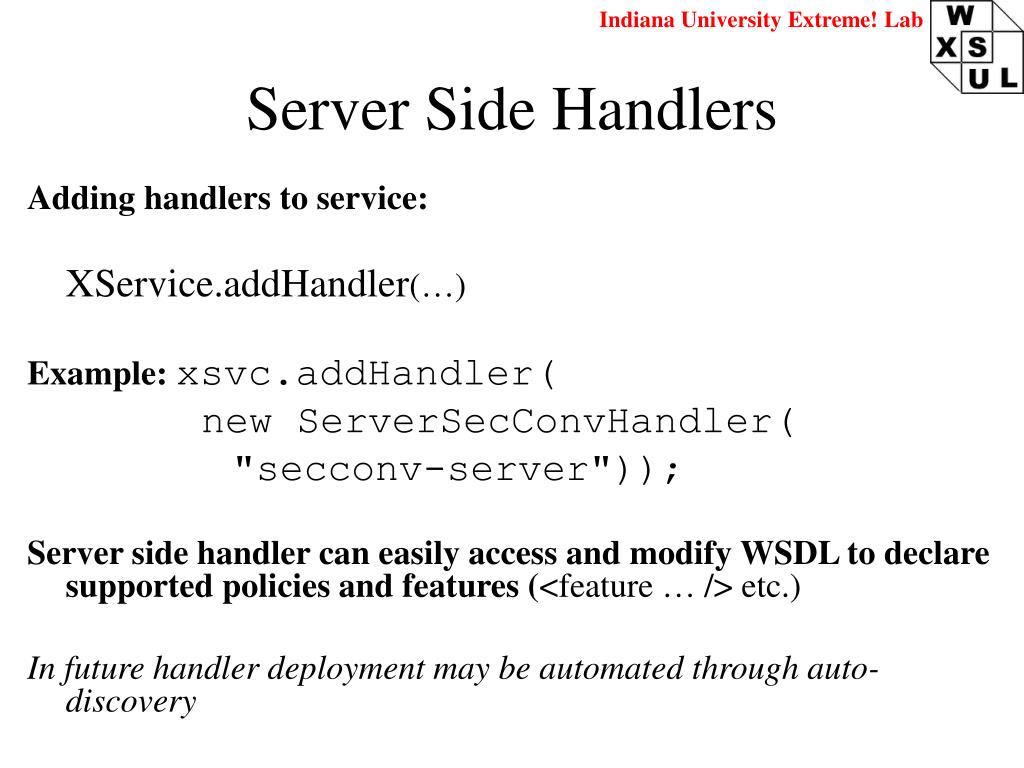 Indiana University Extreme! Lab

W
X S
U L

Server Side Handlers

Adding handlers to service:

XService.addHandler(…)

Example: xsvc.addHandler(
new ServerSecConvHandler(
"secconv-server"));

Server side handler can easily access and modify WSDL to declare supported policies and features (<feature … /> etc.)

In future handler deployment may be automated through auto-discovery